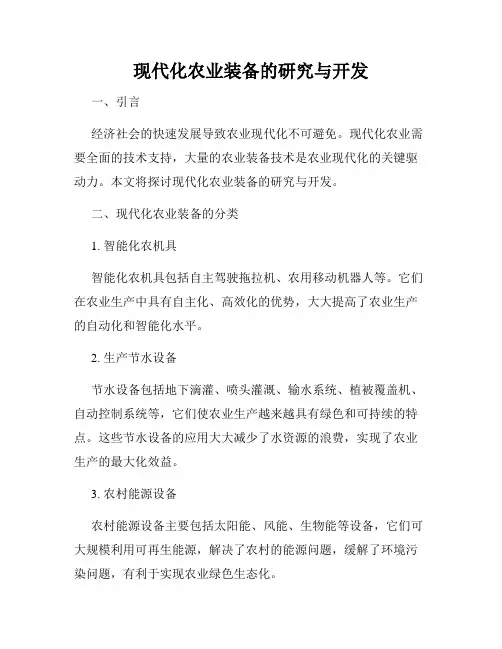 现代化农业装备的研究与开发

一、引言

经济社会的快速发展导致农业现代化不可避免。现代化农业需要全面的技术支持，大量的农业装备技术是农业现代化的关键驱动力。本文将探讨现代化农业装备的研究与开发。

二、现代化农业装备的分类

1. 智能化农机具

智能化农机具包括自主驾驶拖拉机、农用移动机器人等。它们在农业生产中具有自主化、高效化的优势，大大提高了农业生产的自动化和智能化水平。

2. 生产节水设备

节水设备包括地下滴灌、喷头灌溉、输水系统、植被覆盖机、自动控制系统等，它们使农业生产越来越具有绿色和可持续的特点。这些节水设备的应用大大减少了水资源的浪费，实现了农业生产的最大化效益。

3. 农村能源设备

农村能源设备主要包括太阳能、风能、生物能等设备，它们可大规模利用可再生能源，解决了农村的能源问题，缓解了环境污染问题，有利于实现农业绿色生态化。